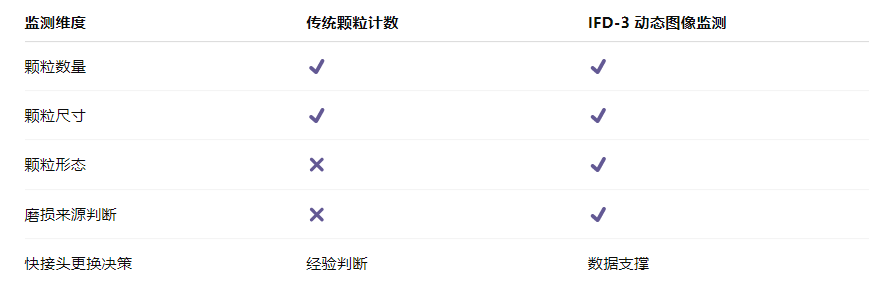 | 监测维度 | 传统颗粒计数 | IFD-3 动态图像监测 |
|---|---|---|
| 颗粒数量 | ✓ | ✓ |
| 颗粒尺寸 | ✓ | ✓ |
| 颗粒形态 | ✕ | ✓ |
| 磨损来源判断 | ✕ | ✓ |
| 快接头更换决策 | 经验判断 | 数据支撑 |